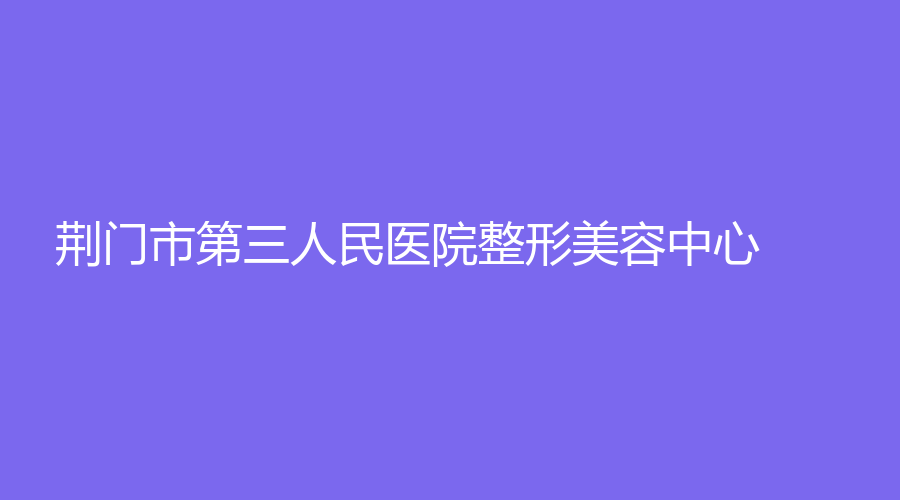 荆门市第三人民医院整形美容中心